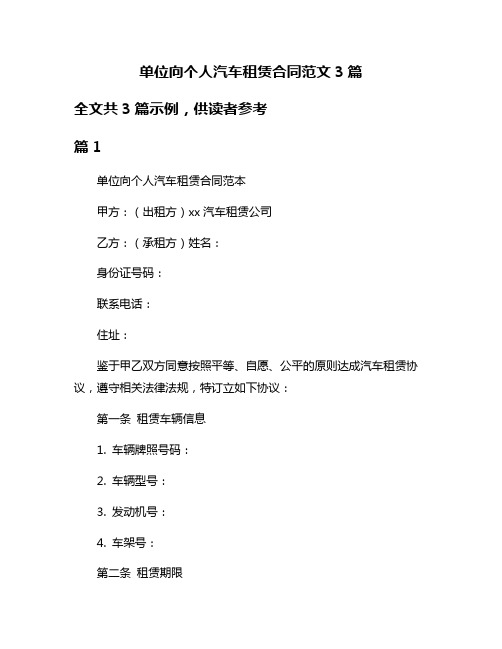 单位向个人汽车租赁合同范文 3 篇

全文共 3 篇示例，供读者参考

篇 1

单位向个人汽车租赁合同范本

甲方：（出租方）xx 汽车租赁公司

乙方：（承租方）姓名：

身份证号码：

联系电话：

住址：

鉴于甲乙双方同意按照平等、自愿、公平的原则达成汽车租赁协议，遵守相关法律法规，特订立如下协议：

第一条 租赁车辆信息

1. 车辆牌照号码：

2. 车辆型号：

3. 发动机号：

4. 车架号：

第二条 租赁期限